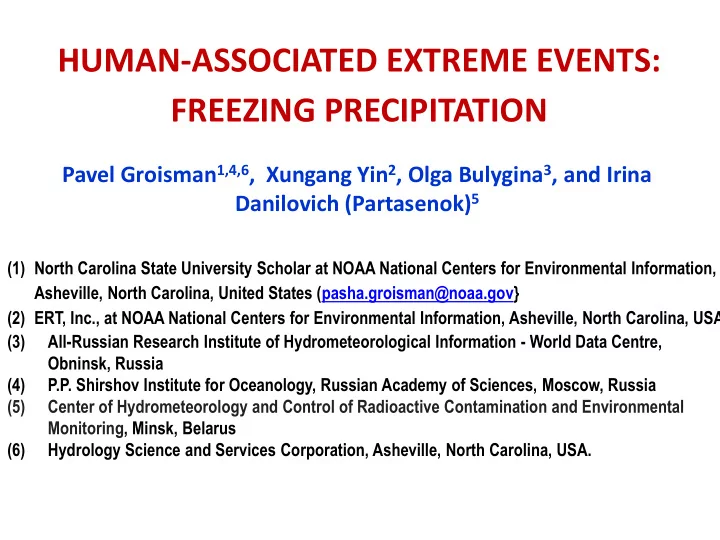 HUMAN-ASSOCIATED EXTREME EVENTS: FREEZING PRECIPITATION

Pavel Groisman$^{1,4,6}$, Xungang Yin$^{2}$, Olga Bulygina$^{3}$, and Irina Danilovich (Partasenok)$^{5}$

(1) North Carolina State University Scholar at NOAA National Centers for Environmental Information, Asheville, North Carolina, United States (pasha.groisman@noaa.gov}
(2) ERT, Inc., at NOAA National Centers for Environmental Information, Asheville, North Carolina, USA
(3) All-Russian Research Institute of Hydrometeorological Information - World Data Centre, Obninsk, Russia
(4) P.P. Shirshov Institute for Oceanology, Russian Academy of Sciences, Moscow, Russia
(5) Center of Hydrometeorology and Control of Radioactive Contamination and Environmental Monitoring, Minsk, Belarus
(6) Hydrology Science and Services Corporation, Asheville, North Carolina, USA.